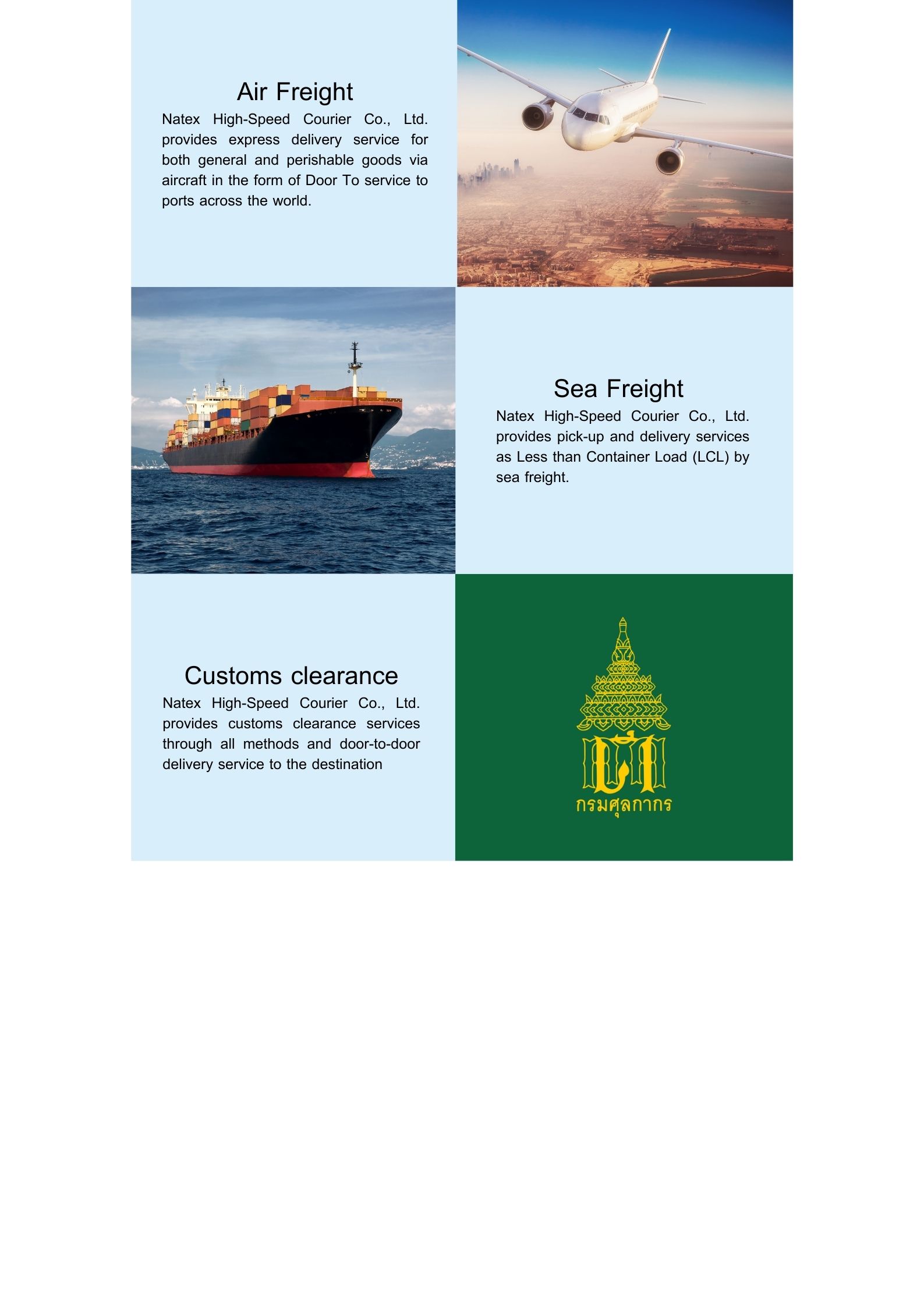 Air Freight

Natex High-Speed Courier Co., Ltd. provides express delivery service for both general and perishable goods via aircraft in the form of Door To service to ports across the world.

Sea Freight

Natex High-Speed Courier Co., Ltd. provides pick-up and delivery services as Less than Container Load (LCL) by sea freight.

Customs clearance

Natex High-Speed Courier Co., Ltd. provides customs clearance services through all methods and door-to-door delivery service to the destination

กรมศุลกากร